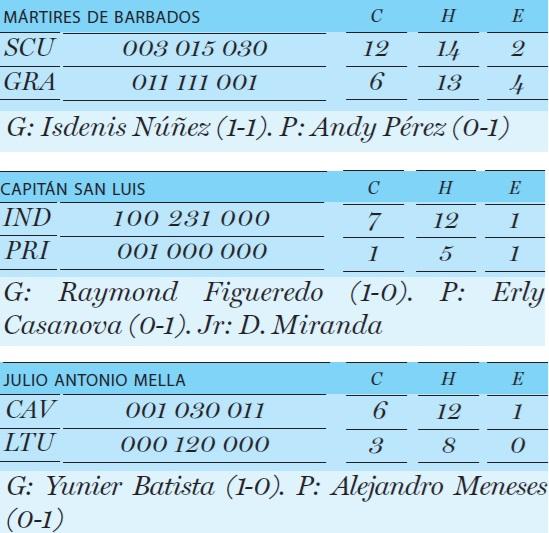 | MÁRTIRES DE BARBADOS | | C | H | E |
|---|---|---|---|---|
| SCU | 003 015 030 | 12 | 14 | 2 |
| GRA | 011 111 001 | 6 | 13 | 4 |

G: Isdenis Núñez (1-1). P: Andy Pérez (0-1)

| CAPITÁN SAN LUIS | | C | H | E |
|---|---|---|---|---|
| IND | 100 231 000 | 7 | 12 | 1 |
| PRI | 001 000 000 | 1 | 5 | 1 |

G: Raymond Figueredo (1-0). P: Erly Casanova (0-1). Jr: D. Miranda

| JULIO ANTONIO MELLA | | C | H | E |
|---|---|---|---|---|
| CAV | 001 030 011 | 6 | 12 | 1 |
| LTU | 000 120 000 | 3 | 8 | 0 |

G: Yunier Batista (1-0). P: Alejandro Meneses (0-1)